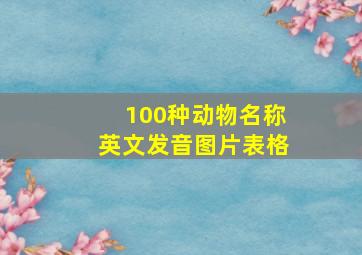 100种动物名称
英文发音图片表格